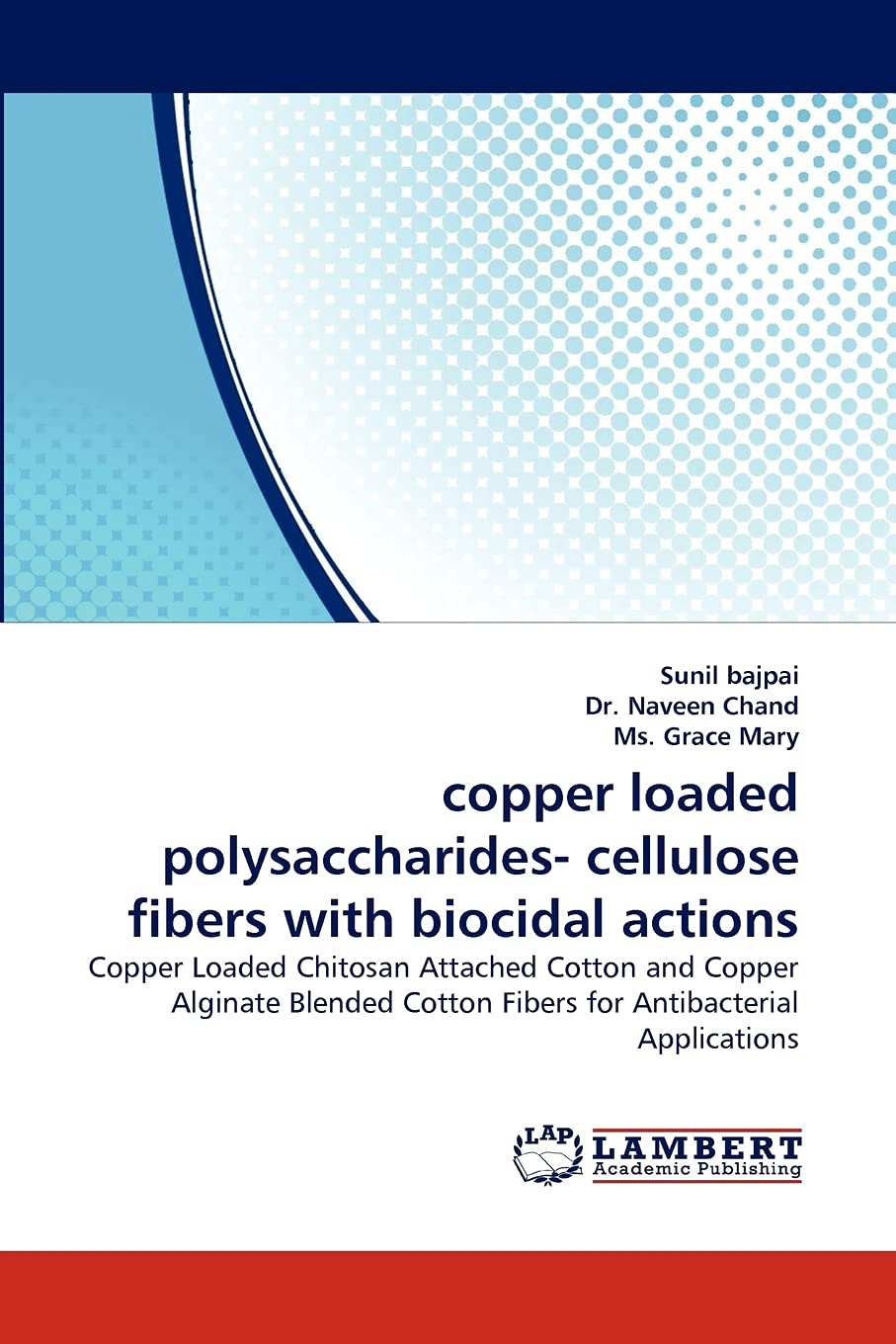 Sunil bajpai
Dr. Naveen Chand
Ms. Grace Mary

copper loaded polysaccharides- cellulose fibers with biocidal actions

Copper Loaded Chitosan Attached Cotton and Copper Alginate Blended Cotton Fibers for Antibacterial Applications

LAP
LAMBERT
Academic Publishing